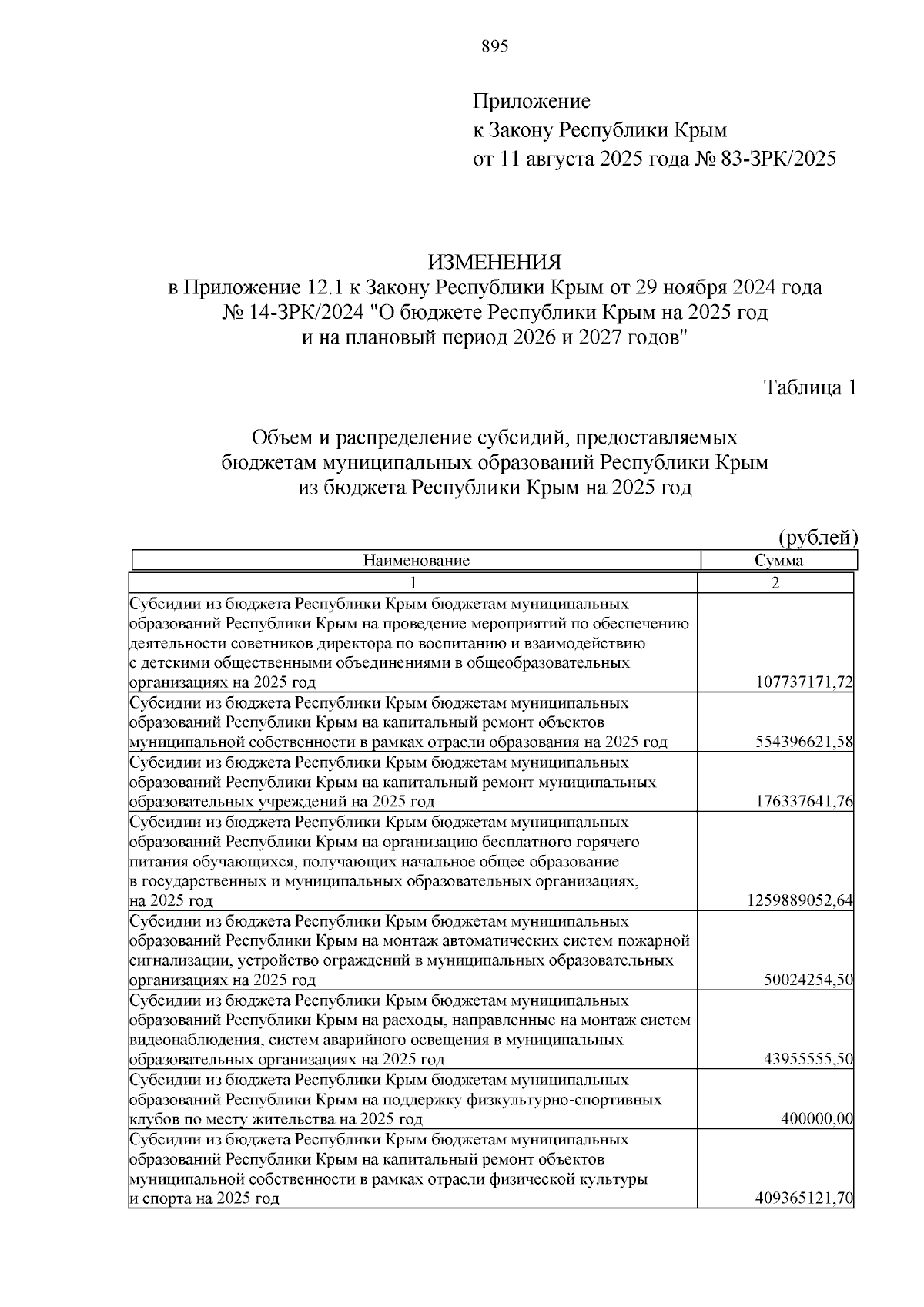 895

Приложение
к Закону Республики Крым
от 11 августа 2025 года № 83-ЗРК/2025

ИЗМЕНЕНИЯ
в Приложение 12.1 к Закону Республики Крым от 29 ноября 2024 года № 14-ЗРК/2024 "О бюджете Республики Крым на 2025 год и на плановый период 2026 и 2027 годов"

Таблица 1

Объем и распределение субсидий, предоставляемых бюджетам муниципальных образований Республики Крым из бюджета Республики Крым на 2025 год

(рублей)

| Наименование | Сумма |
|---|---|
| 1 | 2 |
| Субсидии из бюджета Республики Крым бюджетам муниципальных образований Республики Крым на проведение мероприятий по обеспечению деятельности советников директора по воспитанию и взаимодействию с детскими общественными объединениями в общеобразовательных организациях на 2025 год | 107737171,72 |
| Субсидии из бюджета Республики Крым бюджетам муниципальных образований Республики Крым на капитальный ремонт объектов муниципальной собственности в рамках отрасли образования на 2025 год | 554396621,58 |
| Субсидии из бюджета Республики Крым бюджетам муниципальных образований Республики Крым на капитальный ремонт муниципальных образовательных учреждений на 2025 год | 176337641,76 |
| Субсидии из бюджета Республики Крым бюджетам муниципальных образований Республики Крым на организацию бесплатного горячего питания обучающихся, получающих начальное общее образование в государственных и муниципальных образовательных организациях, на 2025 год | 1259889052,64 |
| Субсидии из бюджета Республики Крым бюджетам муниципальных образований Республики Крым на монтаж автоматических систем пожарной сигнализации, устройство ограждений в муниципальных образовательных организациях на 2025 год | 50024254,50 |
| Субсидии из бюджета Республики Крым бюджетам муниципальных образований Республики Крым на расходы, направленные на монтаж систем видеонаблюдения, систем аварийного освещения в муниципальных образовательных организациях на 2025 год | 43955555,50 |
| Субсидии из бюджета Республики Крым бюджетам муниципальных образований Республики Крым на поддержку физкультурно-спортивных клубов по месту жительства на 2025 год | 400000,00 |
| Субсидии из бюджета Республики Крым бюджетам муниципальных образований Республики Крым на капитальный ремонт объектов муниципальной собственности в рамках отрасли физической культуры и спорта на 2025 год | 409365121,70 |